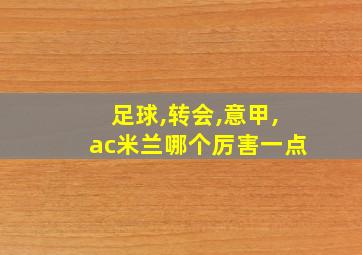 足球,转会,意甲,
ac米兰哪个厉害一点